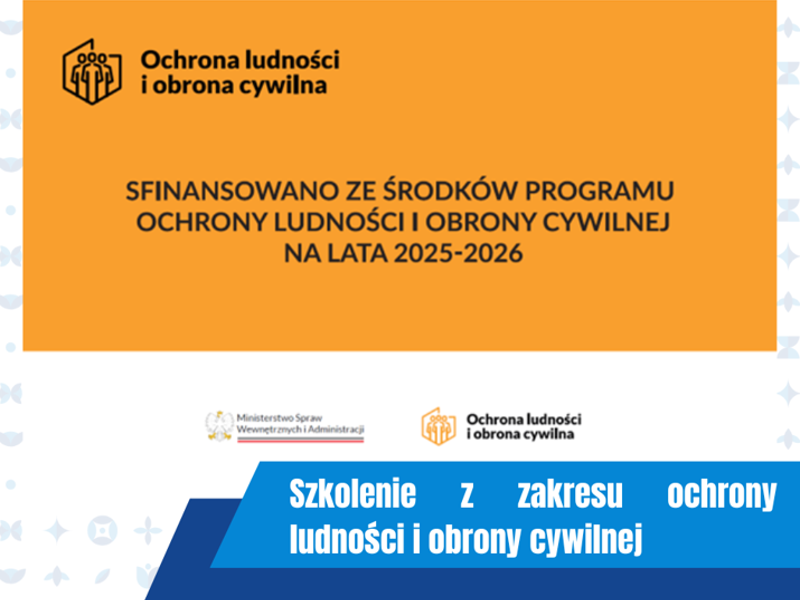 Ochrona ludności i obrona cywilna

SFINANSOWANO ZE ŚRODKÓW PROGRAMU OCHRONY LUDNOŚCI I OBRONY CYWILNEJ NA LATA 2025-2026

Ministerstwo Spraw Wewnętrznych i Administracji

Ochrona ludności i obrona cywilna

Szkolenie z zakresu ochrony ludności i obrony cywilnej